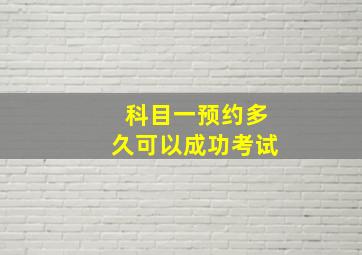 科目一预约多久可以成功考试